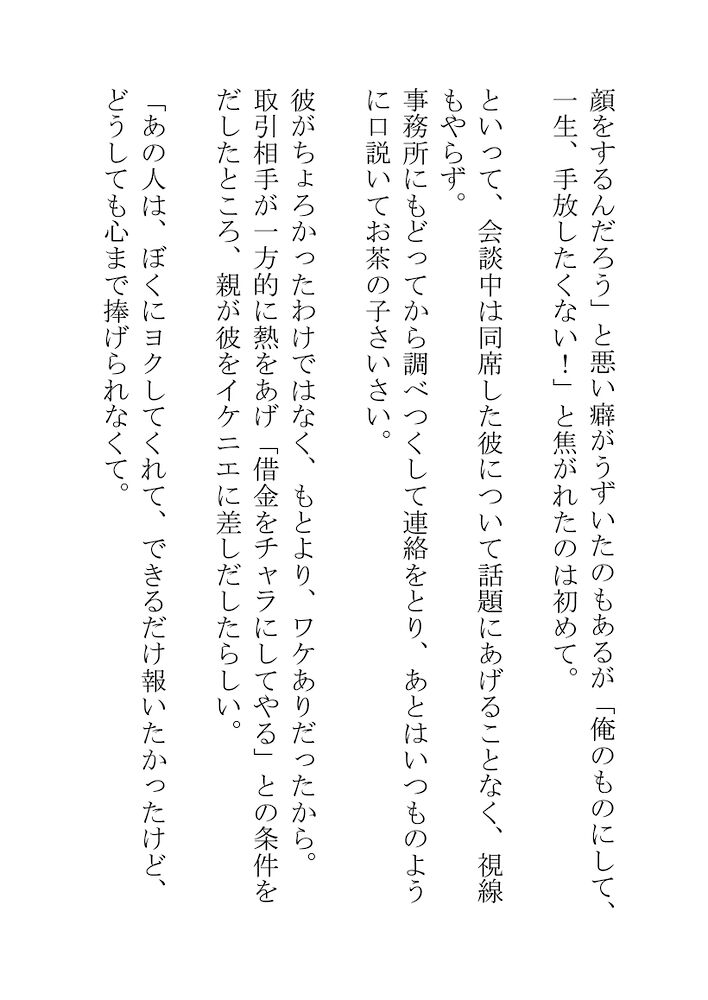 顔をするんだろう」と悪い癖がうずいたのもあるが「俺のものにして、一生、手放したくない！」と焦がれたのは初めて。

といって、会談中は同席した彼について話題にあげることなく、視線もやらず。

事務所にもどってから調べつくして連絡をとり、あとはいつものように口説いてお茶の子さいさい。

彼がちょろかったわけではなく、もとより、ワケありだったから。

取引相手が一方的に熱をあげ「借金をチャラにしてやる」との条件をだしたところ、親が彼をイケニエに差しだしたらしい。

「あの人は、ぼくにヨクしてくれて、できるだけ報いたかったけど、どうしても心まで捧げられなくて。